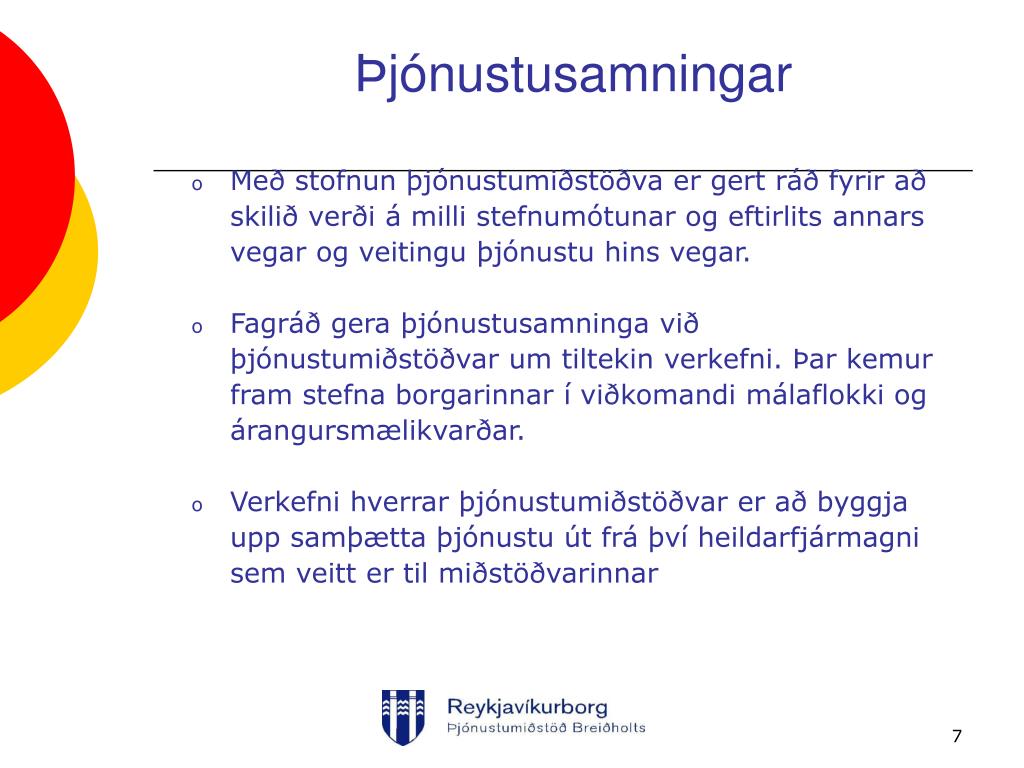 Þjónustusamningar

o Með stofnun þjónustumiðstöðva er gert ráð fyrir að skilið verði á milli stefnumótunar og eftirlits annars vegar og veitingu þjónustu hins vegar.

o Fagráð gera þjónustusamninga við þjónustumiðstöðvar um tiltekin verkefni. Þar kemur fram stefna borgarinnar í viðkomandi málaflokki og árangursmælikvarðar.

o Verkefni hverrar þjónustumiðstöðvar er að byggja upp samþætta þjónustu út frá því heildarfjármagni sem veitt er til miðstöðvarinnar

Reykjavíkurborg
Þjónustumiðstöð Breiðholts

7